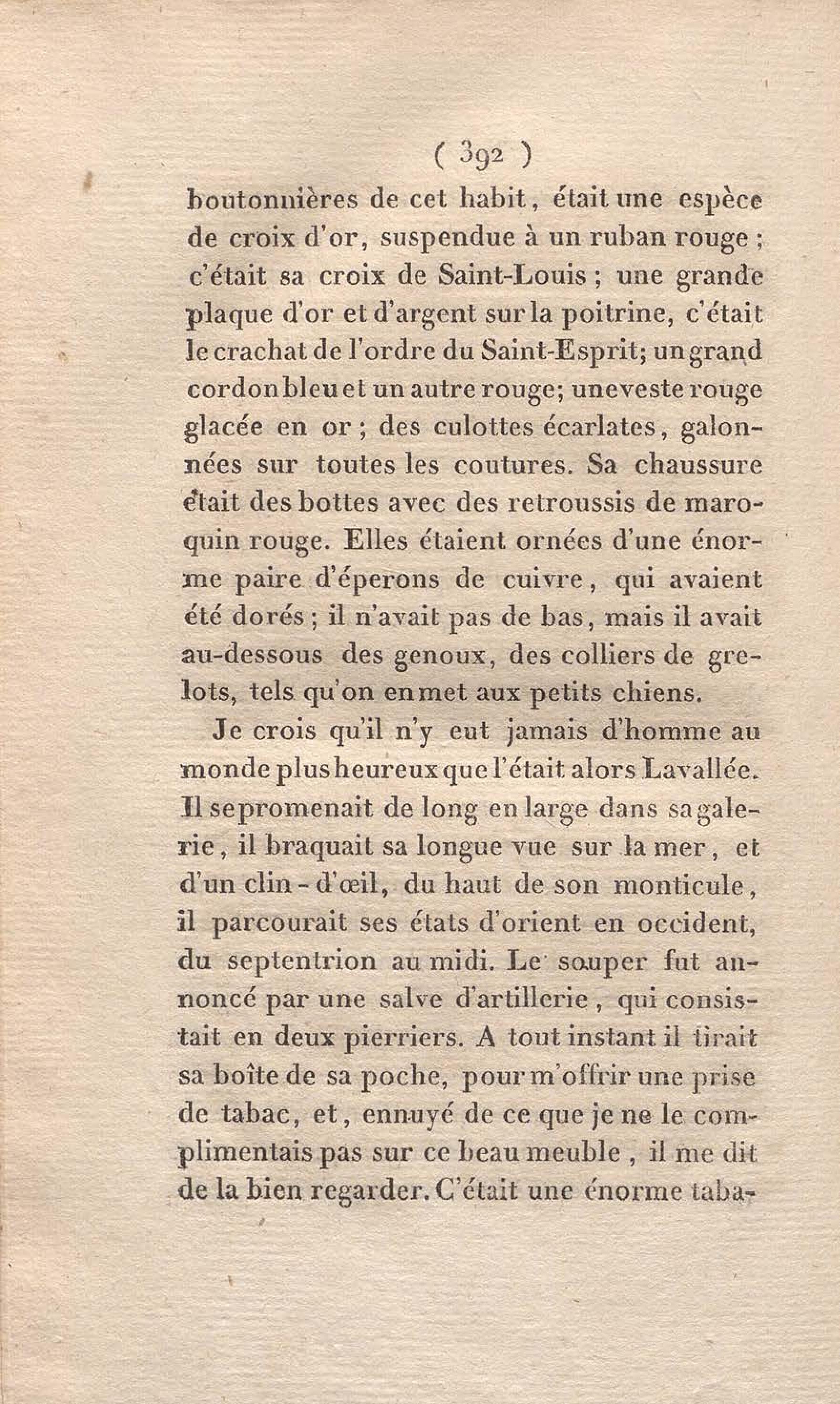 ( 392 )

boutonnières de cet habit, était une espèce de croix d'or, suspendue à un ruban rouge ; c'était sa croix de Saint-Louis ; une grande plaque d'or et d'argent sur la poitrine, c'était le crachat de l'ordre du Saint-Esprit; un grand cordon bleu et un autre rouge; une veste rouge glacée en or ; des culottes écarlates, galonnées sur toutes les coutures. Sa chaussure était des bottes avec des retroussis de maroquin rouge. Elles étaient ornées d'une énorme paire d'éperons de cuivre, qui avaient été dorés ; il n'avait pas de bas, mais il avait au-dessous des genoux, des colliers de grelots, tels qu'on en met aux petits chiens.

Je crois qu'il n'y eut jamais d'homme au monde plus heureux que l'était alors Lavallée. Il se promenait de long en large dans sa galerie, il braquait sa longue vue sur la mer, et d'un clin-d'œil, du haut de son monticule, il parcourait ses états d'orient en occident, du septentrion au midi. Le souper fut annoncé par une salve d'artillerie, qui consistait en deux pierriers. A tout instant il tirait sa boîte de sa poche, pour m'offrir une prise de tabac, et, ennuyé de ce que je ne le complimentais pas sur ce beau meuble, il me dit de la bien regarder. C'était une énorme taba-